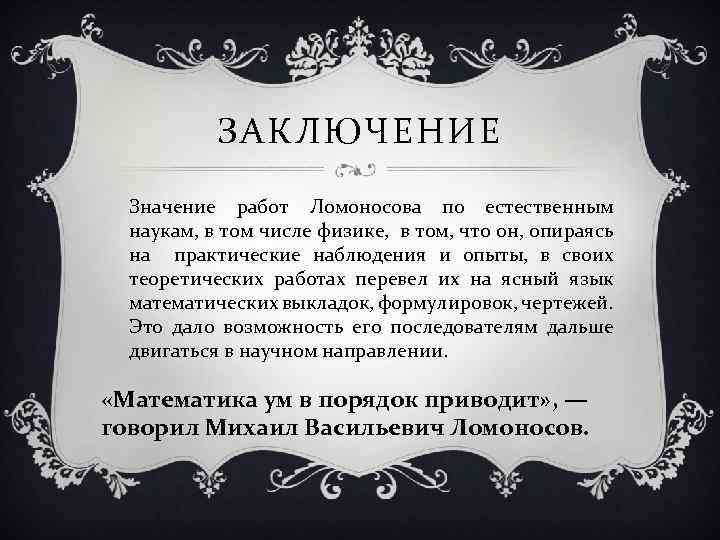 ЗАКЛЮЧЕНИЕ

Значение работ Ломоносова по естественным наукам, в том числе физике, в том, что он, опираясь на практические наблюдения и опыты, в своих теоретических работах перевел их на ясный язык математических выкладок, формулировок, чертежей. Это дало возможность его последователям дальше двигаться в научном направлении.

«Математика ум в порядок приводит», — говорил Михаил Васильевич Ломоносов.